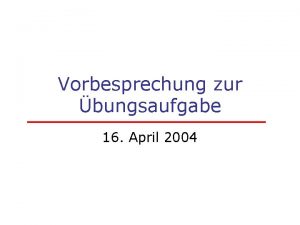 Vorbesprechung zur Übungsaufgabe

16. April 2004